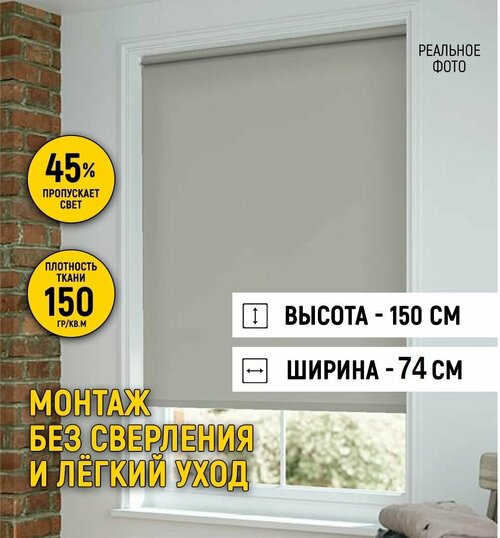 РЕАЛЬНОЕ ФОТО

45%
ПРОПУСКАЕТ СВЕТ

ПЛОТНОСТЬ ТКАНИ
150
ГР/КВ.М

ВЫСОТА - 150 СМ

ШИРИНА - 74 СМ

МОНТАЖ
БЕЗ СВЕРЛЕНИЯ
И ЛЁГКИЙ УХОД